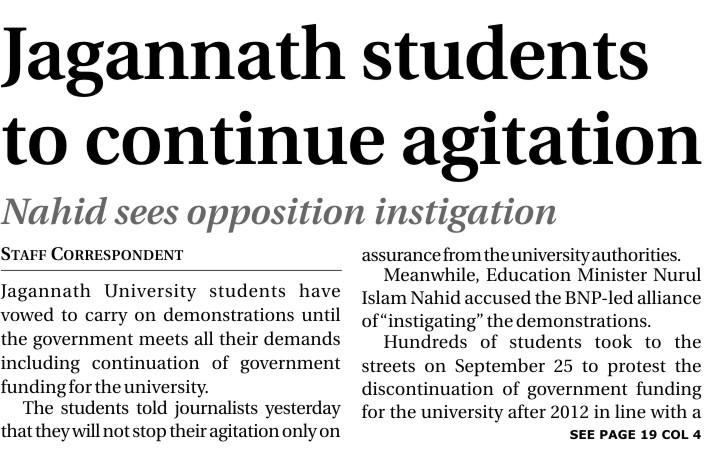 Jagannath students to continue agitation

Nahid sees opposition instigation

STAFF CORRESPONDENT

Jagannath University students have vowed to carry on demonstrations until the government meets all their demands including continuation of government funding for the university.

The students told journalists yesterday that they will not stop their agitation only on assurance from the university authorities.

Meanwhile, Education Minister Nurul Islam Nahid accused the BNP-led alliance of "instigating" the demonstrations.

Hundreds of students took to the streets on September 25 to protest the discontinuation of government funding for the university after 2012 in line with a

SEE PAGE 19 COL 4